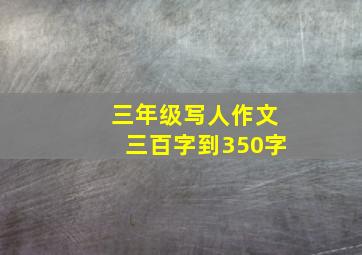 三年级写人作文
三百字到350字